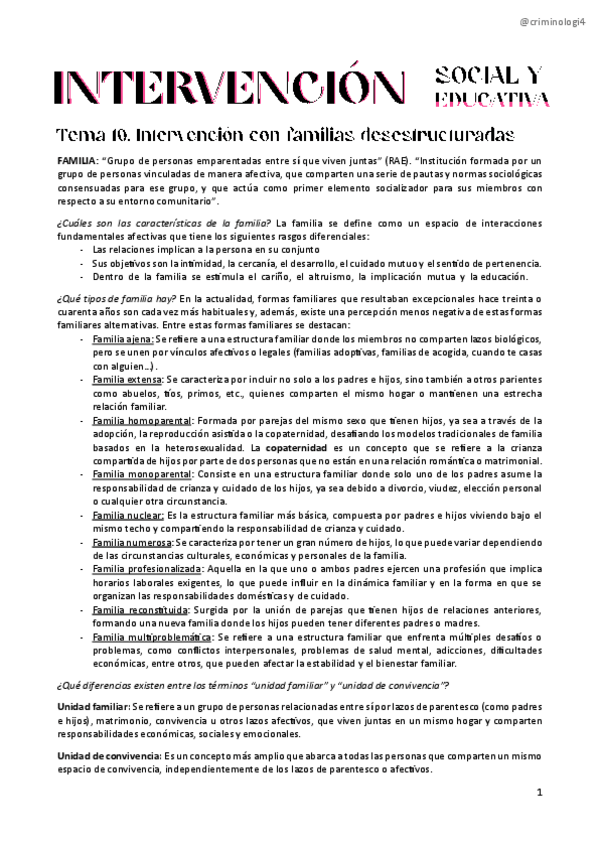 @criminologi4

INTERVENCIÓN SOCIAL Y EDUCATIVA

Tema 10. Intervención con familias desestructuradas

FAMILIA: "Grupo de personas emparentadas entre sí que viven juntas" (RAE). "Institución formada por un grupo de personas vinculadas de manera afectiva, que comparten una serie de pautas y normas sociológicas consensuadas para ese grupo, y que actúa como primer elemento socializador para sus miembros con respecto a su entorno comunitario".

¿Cuáles son las características de la familia? La familia se define como un espacio de interacciones fundamentales afectivas que tiene los siguientes rasgos diferenciales:
- Las relaciones implican a la persona en su conjunto
- Sus objetivos son la intimidad, la cercanía, el desarrollo, el cuidado mutuo y el sentido de pertenencia.
- Dentro de la familia se estimula el cariño, el altruismo, la implicación mutua y la educación.

¿Qué tipos de familia hay? En la actualidad, formas familiares que resultaban excepcionales hace treinta o cuarenta años son cada vez más habituales y, además, existe una percepción menos negativa de estas formas familiares alternativas. Entre estas formas familiares se destacan:
- Familia ajena: Se refiere a una estructura familiar donde los miembros no comparten lazos biológicos, pero se unen por vínculos afectivos o legales (familias adoptivas, familias de acogida, cuando te casas con alguien…).
- Familia extensa: Se caracteriza por incluir no solo a los padres e hijos, sino también a otros parientes como abuelos, tíos, primos, etc., quienes comparten el mismo hogar o mantienen una estrecha relación familiar.
- Familia homoparental: Formada por parejas del mismo sexo que tienen hijos, ya sea a través de la adopción, la reproducción asistida o la copaternidad, desafiando los modelos tradicionales de familia basados en la heterosexualidad. La copaternidad es un concepto que se refiere a la crianza compartida de hijos por parte de dos personas que no están en una relación romántica o matrimonial.
- Familia monoparental: Consiste en una estructura familiar donde solo uno de los padres asume la responsabilidad de crianza y cuidado de los hijos, ya sea debido a divorcio, viudez, elección personal o cualquier otra circunstancia.
- Familia nuclear: Es la estructura familiar más básica, compuesta por padres e hijos viviendo bajo el mismo techo y compartiendo la responsabilidad de crianza y cuidado.
- Familia numerosa: Se caracteriza por tener un gran número de hijos, lo que puede variar dependiendo de las circunstancias culturales, económicas y personales de la familia.
- Familia profesionalizada: Aquella en la que uno o ambos padres ejercen una profesión que implica horarios laborales exigentes, lo que puede influir en la dinámica familiar y en la forma en que se organizan las responsabilidades domésticas y de cuidado.
- Familia reconstituida: Surgida por la unión de parejas que tienen hijos de relaciones anteriores, formando una nueva familia donde los hijos pueden tener diferentes padres o madres.
- Familia multiproblemática: Se refiere a una estructura familiar que enfrenta múltiples desafíos o problemas, como conflictos interpersonales, problemas de salud mental, adicciones, dificultades económicas, entre otros, que pueden afectar la estabilidad y el bienestar familiar.

¿Qué diferencias existen entre los términos "unidad familiar" y "unidad de convivencia"?

Unidad familiar: Se refiere a un grupo de personas relacionadas entre sí por lazos de parentesco (como padres e hijos), matrimonio, convivencia u otros lazos afectivos, que viven juntas en un mismo hogar y comparten responsabilidades económicas, sociales y emocionales.

Unidad de convivencia: Es un concepto más amplio que abarca a todas las personas que comparten un mismo espacio de convivencia, independientemente de los lazos de parentesco o afectivos.

1